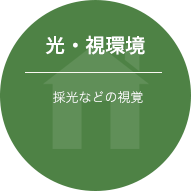 光・視環境

採光などの視覚